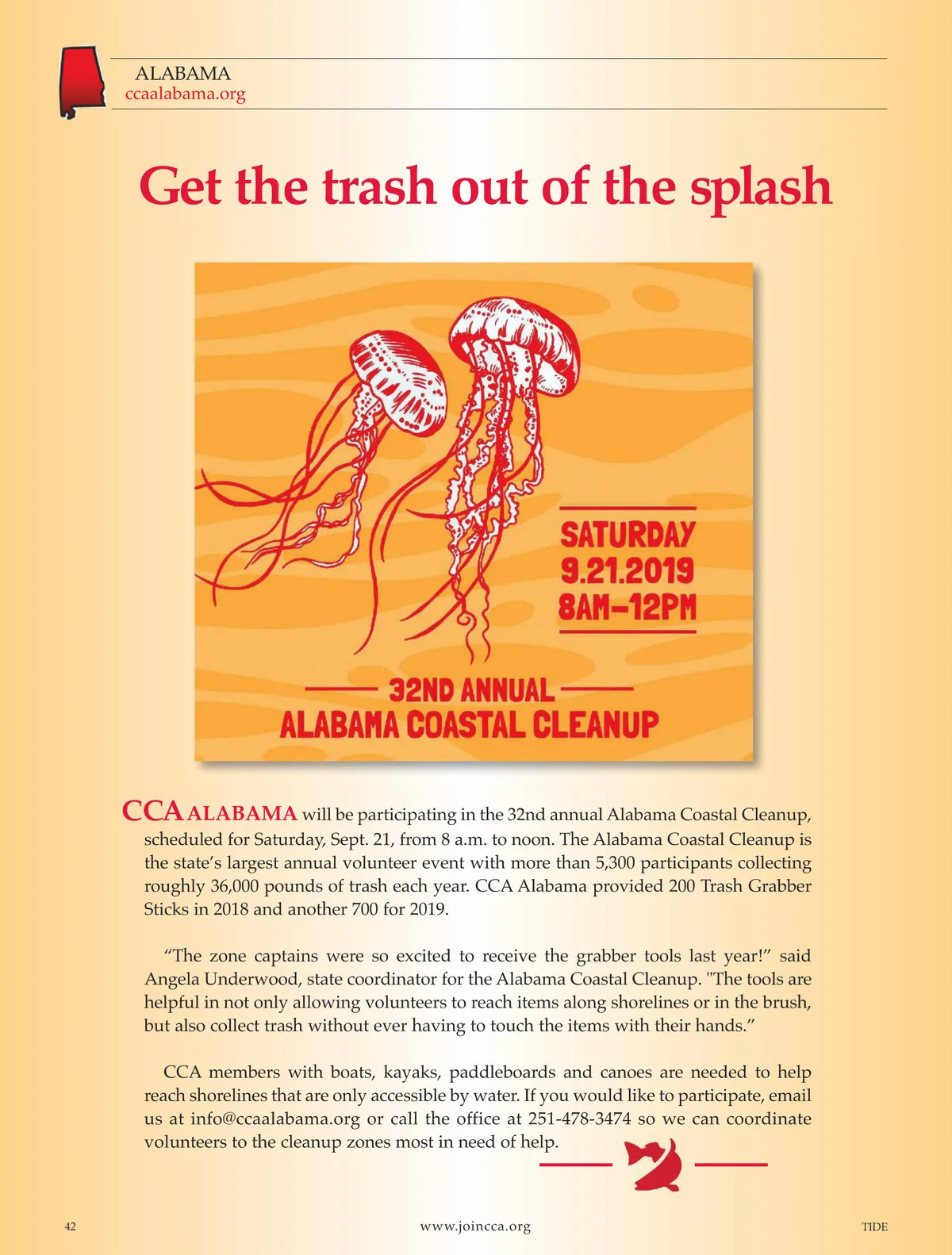 ALABAMA
ccaalabama.org

Get the trash out of the splash

SATURDAY
9.21.2019
8AM-12PM

32ND ANNUAL
ALABAMA COASTAL CLEANUP

CCA ALABAMA will be participating in the 32nd annual Alabama Coastal Cleanup, scheduled for Saturday, Sept. 21, from 8 a.m. to noon. The Alabama Coastal Cleanup is the state's largest annual volunteer event with more than 5,300 participants collecting roughly 36,000 pounds of trash each year. CCA Alabama provided 200 Trash Grabber Sticks in 2018 and another 700 for 2019.

"The zone captains were so excited to receive the grabber tools last year!" said Angela Underwood, state coordinator for the Alabama Coastal Cleanup. "The tools are helpful in not only allowing volunteers to reach items along shorelines or in the brush, but also collect trash without ever having to touch the items with their hands."

CCA members with boats, kayaks, paddleboards and canoes are needed to help reach shorelines that are only accessible by water. If you would like to participate, email us at info@ccaalabama.org or call the office at 251-478-3474 so we can coordinate volunteers to the cleanup zones most in need of help.

42 www.joincca.org TIDE